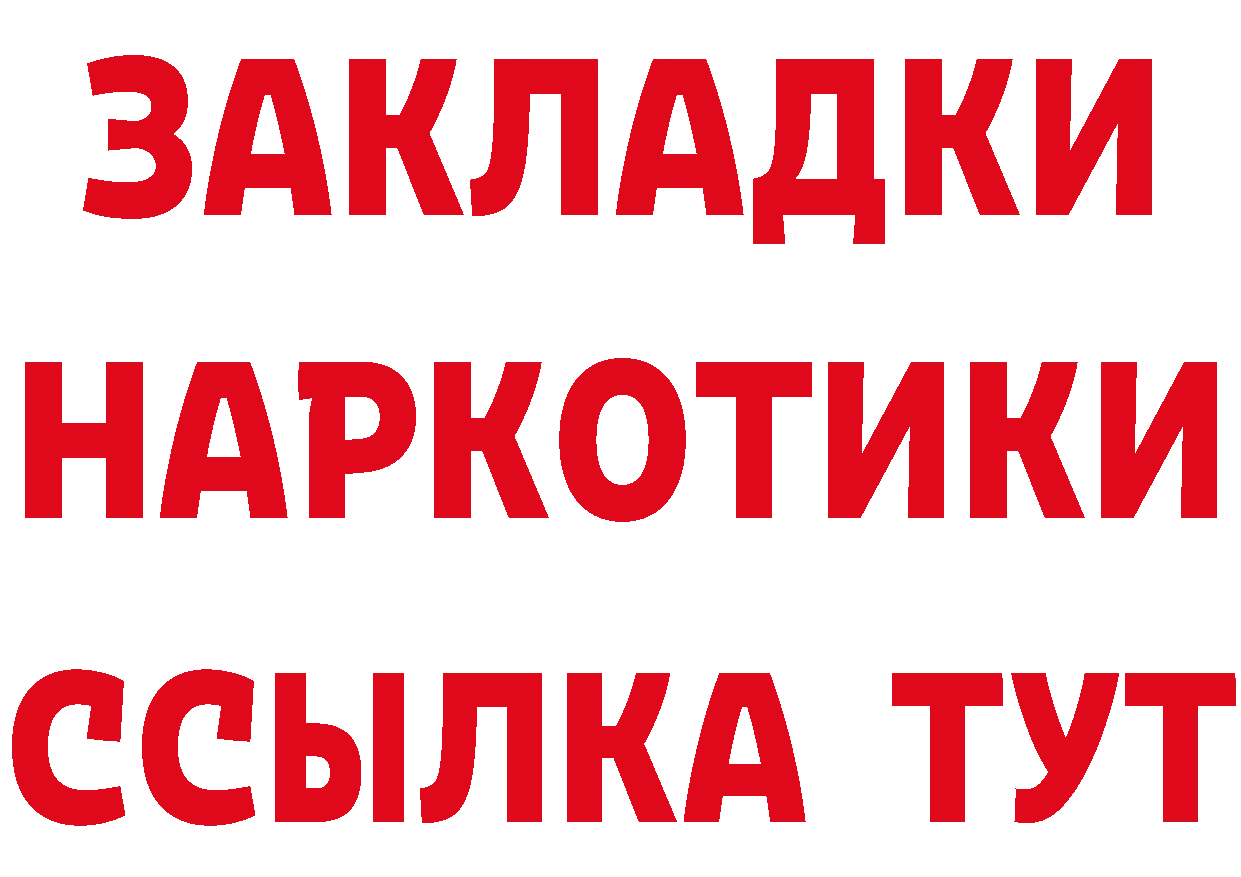 ЗАКЛАДКИ НАРКОТИКИ ССЫЛКА ТУТ